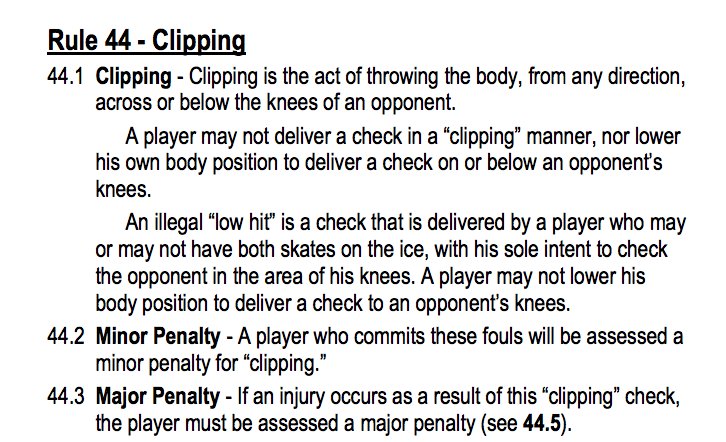 Rule 44 - Clipping

44.1 Clipping - Clipping is the act of throwing the body, from any direction, across or below the knees of an opponent.

A player may not deliver a check in a “clipping” manner, nor lower his own body position to deliver a check on or below an opponent’s knees.

An illegal “low hit” is a check that is delivered by a player who may or may not have both skates on the ice, with his sole intent to check the opponent in the area of his knees. A player may not lower his body position to deliver a check to an opponent’s knees.

44.2 Minor Penalty - A player who commits these fouls will be assessed a minor penalty for “clipping.”

44.3 Major Penalty - If an injury occurs as a result of this “clipping” check, the player must be assessed a major penalty (see 44.5).